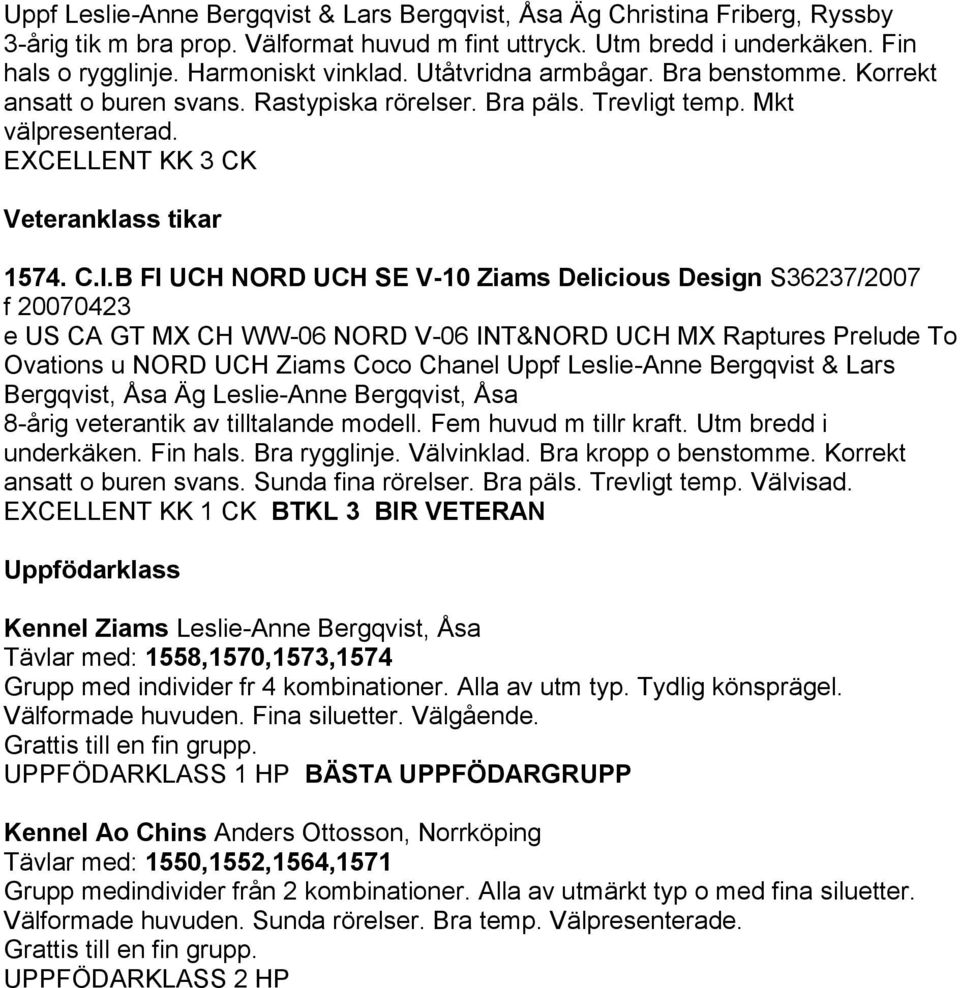 Uppf Leslie-Anne Bergqvist & Lars Bergqvist, Åsa Äg Christina Friberg, Ryssby
3-årig tik m bra prop. Välformat huvud m fint uttryck. Utm bredd i underkäken. Fin hals o rygglinje. Harmoniskt vinklad. Utåtvridna armbågar. Bra benstomme. Korrekt ansatt o buren svans. Rastypiska rörelser. Bra päls. Trevligt temp. Mkt välpresenterad.
EXCELLENT KK 3 CK

Veteranklass tikar

1574. C.I.B FI UCH NORD UCH SE V-10 Ziams Delicious Design S36237/2007
f 20070423
e US CA GT MX CH WW-06 NORD V-06 INT&NORD UCH MX Raptures Prelude To Ovations u NORD UCH Ziams Coco Chanel Uppf Leslie-Anne Bergqvist & Lars Bergqvist, Åsa Äg Leslie-Anne Bergqvist, Åsa
8-årig veterantik av tilltalande modell. Fem huvud m tillr kraft. Utm bredd i underkäken. Fin hals. Bra rygglinje. Välvinklad. Bra kropp o benstomme. Korrekt ansatt o buren svans. Sunda fina rörelser. Bra päls. Trevligt temp. Välvisad.
EXCELLENT KK 1 CK BTKL 3 BIR VETERAN

Uppfödarklass

Kennel Ziams Leslie-Anne Bergqvist, Åsa
Tävlar med: 1558,1570,1573,1574
Grupp med individer fr 4 kombinationer. Alla av utm typ. Tydlig könsprägel. Välformade huvuden. Fina siluetter. Välgående.
Grattis till en fin grupp.
UPPFÖDARKLASS 1 HP BÄSTA UPPFÖDARGRUPP

Kennel Ao Chins Anders Ottosson, Norrköping
Tävlar med: 1550,1552,1564,1571
Grupp medindivider från 2 kombinationer. Alla av utmärkt typ o med fina siluetter. Välformade huvuden. Sunda rörelser. Bra temp. Välpresenterade.
Grattis till en fin grupp.
UPPFÖDARKLASS 2 HP